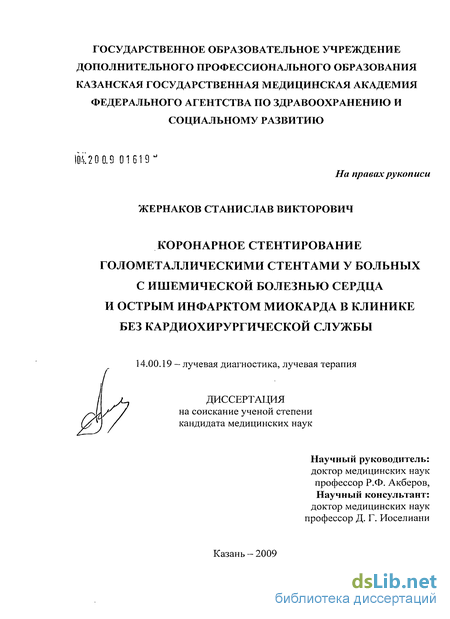 ГОСУДАРСТВЕННОЕ ОБРАЗОВАТЕЛЬНОЕ УЧРЕЖДЕНИЕ ДОПОЛНИТЕЛЬНОГО ПРОФЕССИОНАЛЬНОГО ОБРАЗОВАНИЯ КАЗАНСКАЯ ГОСУДАРСТВЕННАЯ МЕДИЦИНСКАЯ АКАДЕМИЯ ФЕДЕРАЛЬНОГО АГЕНТСТВА ПО ЗДРАВООХРАНЕНИЮ И СОЦИАЛЬНОМУ РАЗВИТИЮ

04.2009 01619

На правах рукописи

ЖЕРНАКОВ СТАНИСЛАВ ВИКТОРОВИЧ

КОРОНАРНОЕ СТЕНТИРОВАНИЕ ГОЛОМЕТАЛЛИЧЕСКИМИ СТЕНТАМИ У БОЛЬНЫХ С ИШЕМИЧЕСКОЙ БОЛЕЗНЬЮ СЕРДЦА И ОСТРЫМ ИНФАРКТОМ МИОКАРДА В КЛИНИКЕ БЕЗ КАРДИОХИРУРГИЧЕСКОЙ СЛУЖБЫ

14.00.19 – лучевая диагностика, лучевая терапия

ДИССЕРТАЦИЯ
на соискание ученой степени
кандидата медицинских наук

Научный руководитель:
доктор медицинских наук
профессор Р.Ф. Акберов,
Научный консультант:
доктор медицинских наук
профессор Д. Г. Иоселиани

Казань – 2009

dsLib.net
библиотека диссертаций